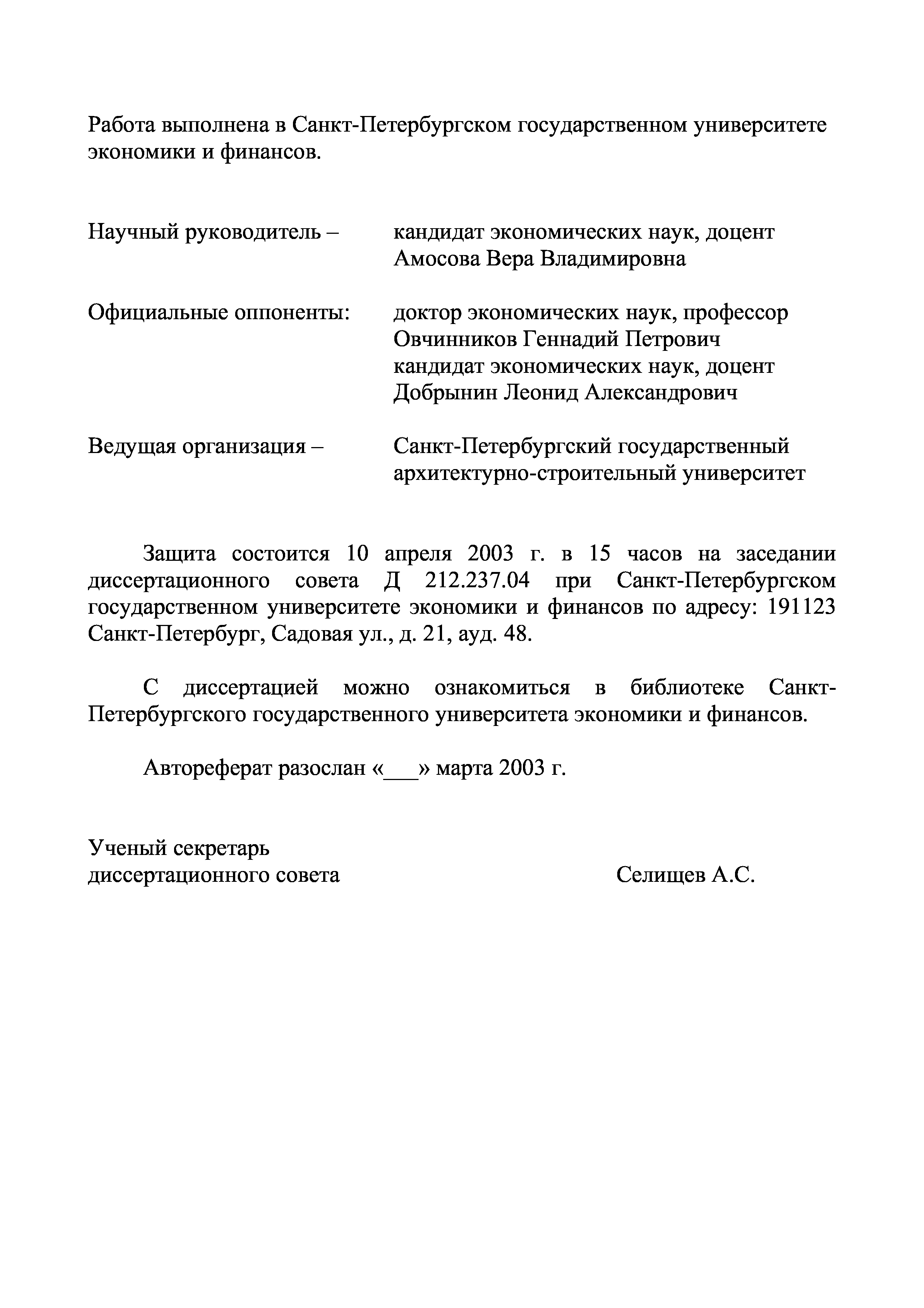 Работа выполнена в Санкт-Петербургском государственном университете экономики и финансов.

Научный руководитель – кандидат экономических наук, доцент Амосова Вера Владимировна

Официальные оппоненты: доктор экономических наук, профессор Овчинников Геннадий Петрович
кандидат экономических наук, доцент Добрынин Леонид Александрович

Ведущая организация – Санкт-Петербургский государственный архитектурно-строительный университет

Защита состоится 10 апреля 2003 г. в 15 часов на заседании диссертационного совета Д 212.237.04 при Санкт-Петербургском государственном университете экономики и финансов по адресу: 191123 Санкт-Петербург, Садовая ул., д. 21, ауд. 48.

С диссертацией можно ознакомиться в библиотеке Санкт-Петербургского государственного университета экономики и финансов.

Автореферат разослан «___» марта 2003 г.

Ученый секретарь
диссертационного совета Селищев А.С.